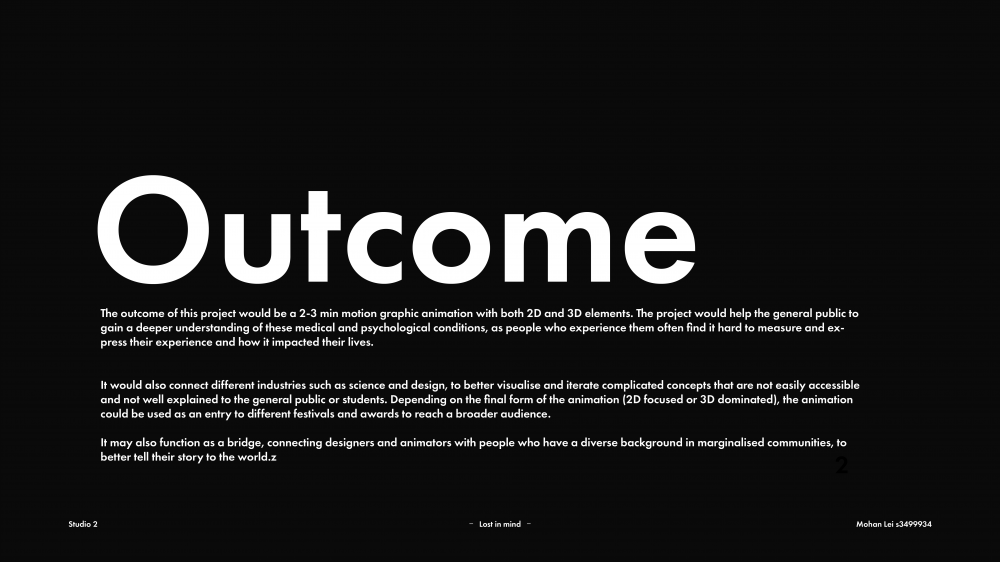 Outcome

The outcome of this project would be a 2-3 min motion graphic animation with both 2D and 3D elements. The project would help the general public to gain a deeper understanding of these medical and psychological conditions, as people who experience them often find it hard to measure and express their experience and how it impacted their lives.

It would also connect different industries such as science and design, to better visualise and iterate complicated concepts that are not easily accessible and not well explained to the general public or students. Depending on the final form of the animation (2D focused or 3D dominated), the animation could be used as an entry to different festivals and awards to reach a broader audience.

It may also function as a bridge, connecting designers and animators with people who have a diverse background in marginalised communities, to better tell their story to the world.z

2

Studio 2

– Lost in mind –

Mohan Lei s3499934